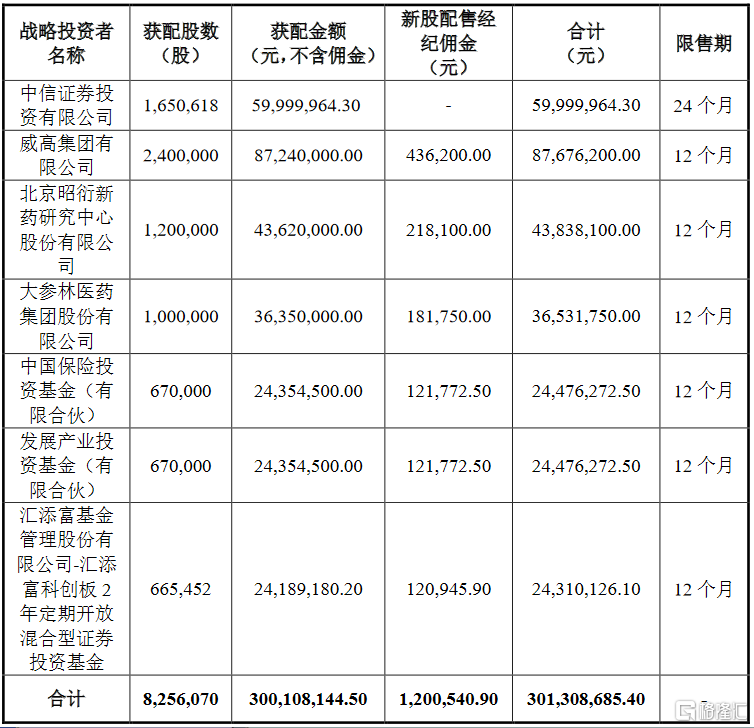 | 战略投资者名称 | 获配股数（股） | 获配金额（元，不含佣金） | 新股配售经纪佣金（元） | 合计（元） | 限售期 |
|---|---|---|---|---|---|
| 中信证券投资有限公司 | 1,650,618 | 59,999,964.30 | - | 59,999,964.30 | 24 个月 |
| 威高集团有限公司 | 2,400,000 | 87,240,000.00 | 436,200.00 | 87,676,200.00 | 12 个月 |
| 北京昭衍新药研究中心股份有限公司 | 1,200,000 | 43,620,000.00 | 218,100.00 | 43,838,100.00 | 12 个月 |
| 大参林医药集团股份有限公司 | 1,000,000 | 36,350,000.00 | 181,750.00 | 36,531,750.00 | 12 个月 |
| 中国保险投资基金（有限合伙） | 670,000 | 24,354,500.00 | 121,772.50 | 24,476,272.50 | 12 个月 |
| 发展产业投资基金（有限合伙） | 670,000 | 24,354,500.00 | 121,772.50 | 24,476,272.50 | 12 个月 |
| 汇添富基金管理股份有限公司-汇添富科创板 2 年定期开放混合型证券投资基金 | 665,452 | 24,189,180.20 | 120,945.90 | 24,310,126.10 | 12 个月 |
| 合计 | 8,256,070 | 300,108,144.50 | 1,200,540.90 | 301,308,685.40 | - |

格隆汇